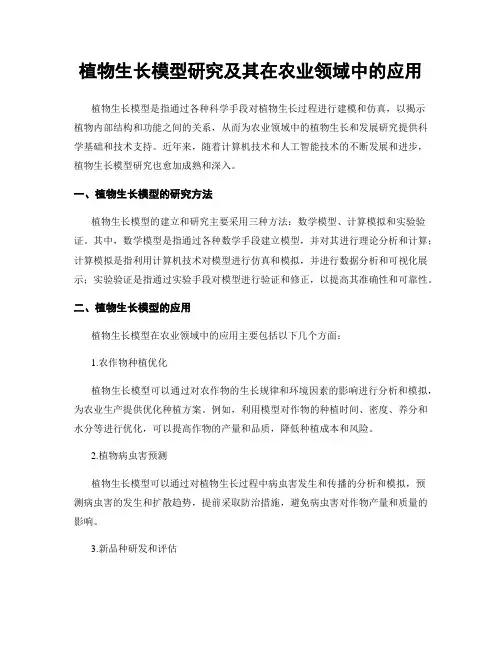 植物生长模型研究及其在农业领域中的应用

植物生长模型是指通过各种科学手段对植物生长过程进行建模和仿真，以揭示植物内部结构和功能之间的关系，从而为农业领域中的植物生长和发展研究提供科学基础和技术支持。近年来，随着计算机技术和人工智能技术的不断发展和进步，植物生长模型研究也愈加成熟和深入。

一、植物生长模型的研究方法

植物生长模型的建立和研究主要采用三种方法：数学模型、计算模拟和实验验证。其中，数学模型是指通过各种数学手段建立模型，并对其进行理论分析和计算；计算模拟是指利用计算机技术对模型进行仿真和模拟，并进行数据分析和可视化展示；实验验证是指通过实验手段对模型进行验证和修正，以提高其准确性和可靠性。

二、植物生长模型的应用

植物生长模型在农业领域中的应用主要包括以下几个方面：

1.农作物种植优化

植物生长模型可以通过对农作物的生长规律和环境因素的影响进行分析和模拟，为农业生产提供优化种植方案。例如，利用模型对作物的种植时间、密度、养分和水分等进行优化，可以提高作物的产量和品质，降低种植成本和风险。

2.植物病虫害预测

植物生长模型可以通过对植物生长过程中病虫害发生和传播的分析和模拟，预测病虫害的发生和扩散趋势，提前采取防治措施，避免病虫害对作物产量和质量的影响。

3.新品种研发和评估